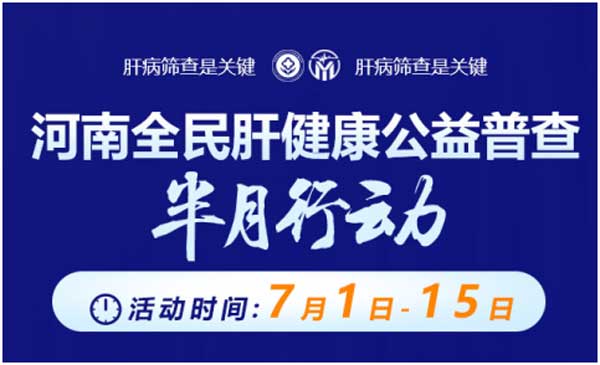 肝病筛查是关键 肝病筛查是关键

河南全民肝健康公益普查

半月行动

活动时间：7月1日-15日